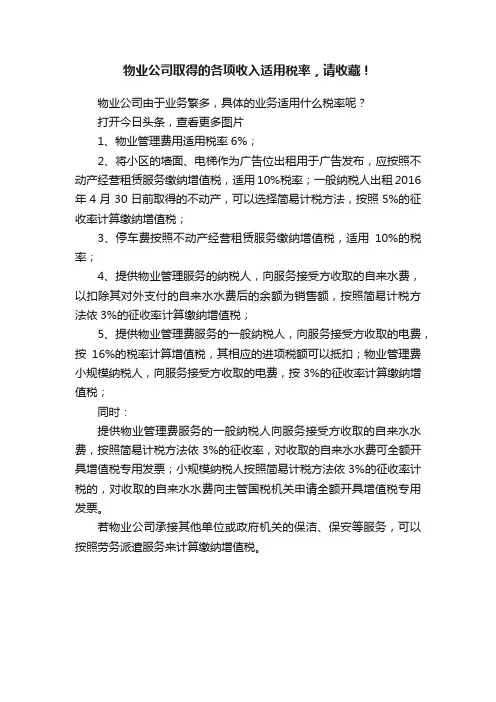 物业公司取得的各项收入适用税率，请收藏！

物业公司由于业务繁多，具体的业务适用什么税率呢？

打开今日头条，查看更多图片

1、物业管理费用适用税率 6%；

2、将小区的墙面、电梯作为广告位出租用于广告发布，应按照不动产经营租赁服务缴纳增值税，适用 10%税率；一般纳税人出租 2016 年 4 月 30 日前取得的不动产，可以选择简易计税方法，按照 5%的征收率计算缴纳增值税；

3、停车费按照不动产经营租赁服务缴纳增值税，适用 10%的税率；

4、提供物业管理服务的纳税人，向服务接受方收取的自来水费，以扣除其对外支付的自来水水费后的余额为销售额，按照简易计税方法依 3%的征收率计算缴纳增值税；

5、提供物业管理费服务的一般纳税人，向服务接受方收取的电费，按 16%的税率计算增值税，其相应的进项税额可以抵扣；物业管理费小规模纳税人，向服务接受方收取的电费，按 3%的征收率计算缴纳增值税；

同时：

提供物业管理费服务的一般纳税人向服务接受方收取的自来水水费，按照简易计税方法依 3%的征收率，对收取的自来水水费可全额开具增值税专用发票；小规模纳税人按照简易计税方法依 3%的征收率计税的，对收取的自来水水费向主管国税机关申请全额开具增值税专用发票。

若物业公司承接其他单位或政府机关的保洁、保安等服务，可以按照劳务派遣服务来计算缴纳增值税。